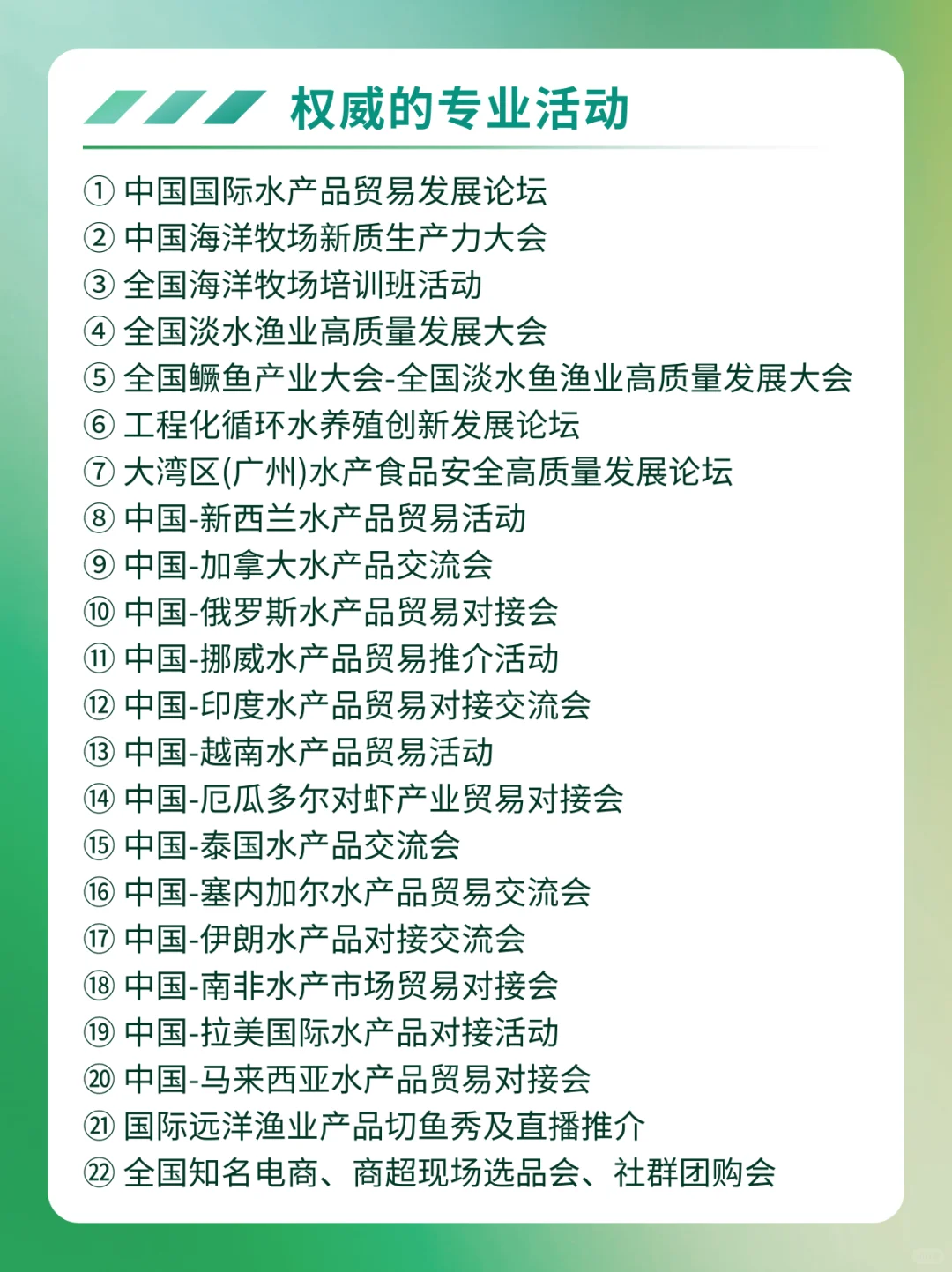 权威的专业活动

① 中国国际水产品贸易发展论坛
② 中国海洋牧场新质生产力大会
③ 全国海洋牧场培训班活动
④ 全国淡水渔业高质量发展大会
⑤ 全国鳜鱼产业大会-全国淡水鱼渔业高质量发展大会
⑥ 工程化循环水养殖创新发展论坛
⑦ 大湾区(广州)水产食品安全高质量发展论坛
⑧ 中国-新西兰水产品贸易活动
⑨ 中国-加拿大水产品交流会
⑩ 中国-俄罗斯水产品贸易对接会
⑪ 中国-挪威水产品贸易推介活动
⑫ 中国-印度水产品贸易对接交流会
⑬ 中国-越南水产品贸易活动
⑭ 中国-厄瓜多尔对虾产业贸易对接会
⑮ 中国-泰国水产品交流会
⑯ 中国-塞内加尔水产品贸易交流会
⑰ 中国-伊朗水产品对接交流会
⑱ 中国-南非水产市场贸易对接会
⑲ 中国-拉美国际水产品对接活动
⑳ 中国-马来西亚水产品贸易对接会
㉑ 国际远洋渔业产品切鱼秀及直播推介
㉒ 全国知名电商、商超现场选品会、社群团购会